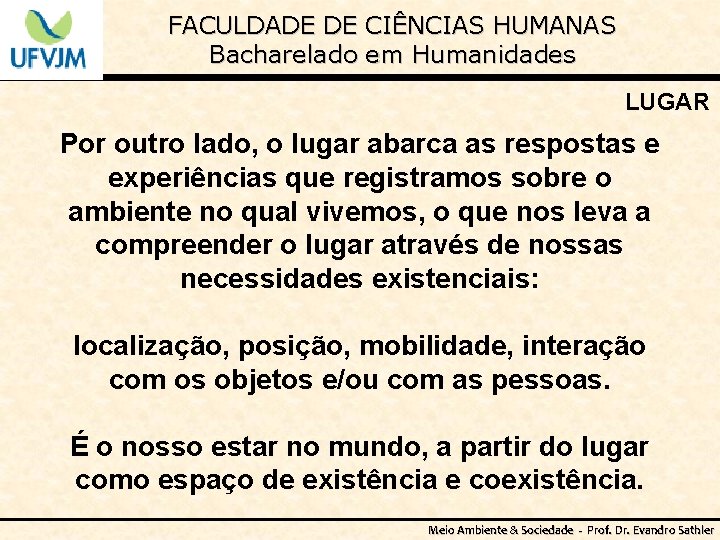 UFVJM

FACULDADE DE CIÊNCIAS HUMANAS
Bacharelado em Humanidades

LUGAR

Por outro lado, o lugar abarca as respostas e experiências que registramos sobre o ambiente no qual vivemos, o que nos leva a compreender o lugar através de nossas necessidades existenciais:

localização, posição, mobilidade, interação com os objetos e/ou com as pessoas.

É o nosso estar no mundo, a partir do lugar como espaço de existência e coexistência.

Meio Ambiente & Sociedade - Prof. Dr. Evandro Sathler